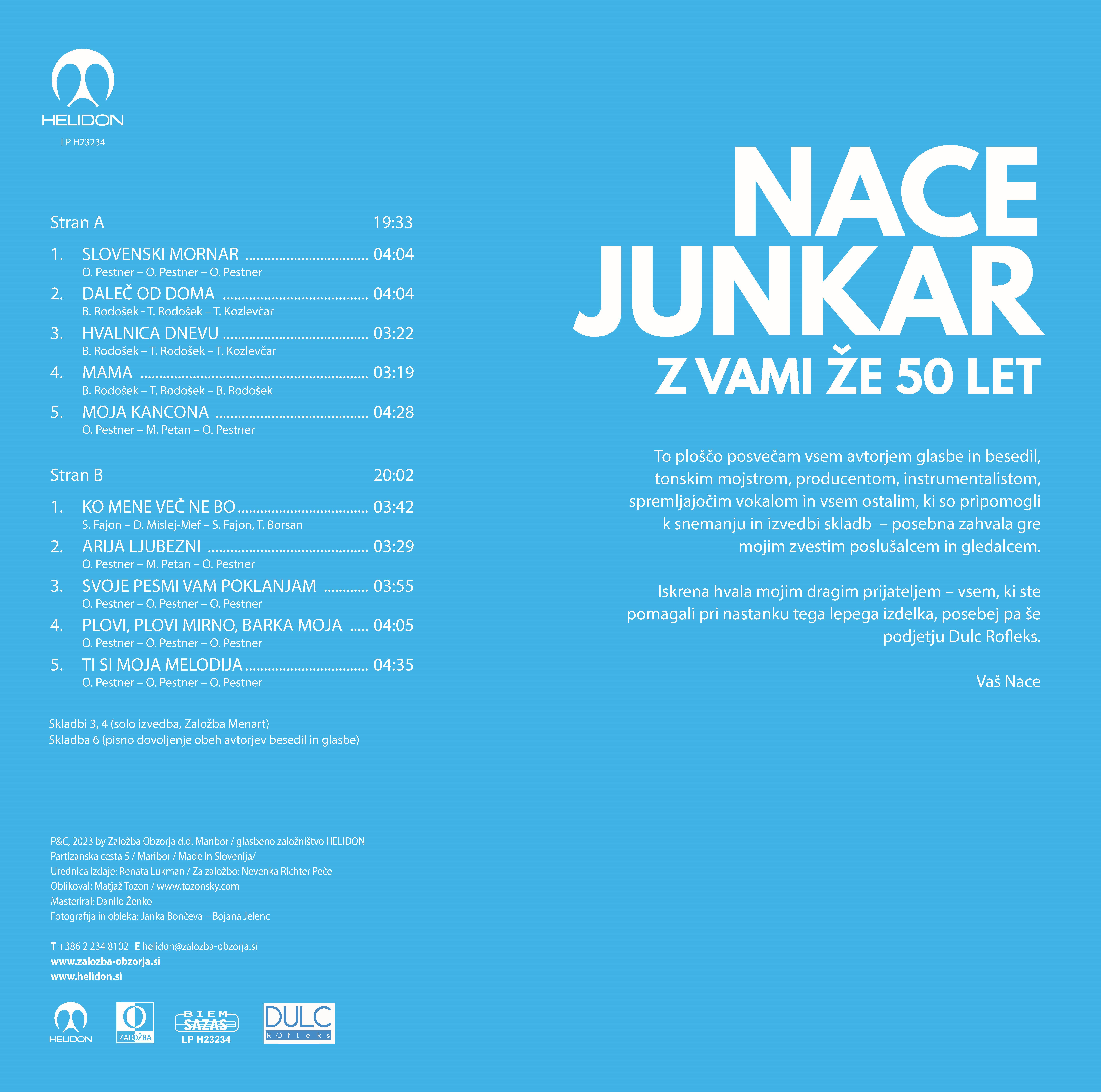 HELIDON
LP H23234

Stran A 19:33

1. SLOVENSKI MORNAR 04:04
O. Pestner – O. Pestner – O. Pestner

2. DALEČ OD DOMA 04:04
B. Rodošek - T. Rodošek – T. Kozlevčar

3. HVALNICA DNEVU 03:22
B. Rodošek – T. Rodošek – T. Kozlevčar

4. MAMA 03:19
B. Rodošek – T. Rodošek – B. Rodošek

5. MOJA KANCONA 04:28
O. Pestner – M. Petan – O. Pestner

Stran B 20:02

1. KO MENE VEČ NE BO 03:42
S. Fajon – D. Mislej-Mef – S. Fajon, T. Borsan

2. ARIJA LJUBEZNI 03:29
O. Pestner – M. Petan – O. Pestner

3. SVOJE PESMI VAM POKLANJAM 03:55
O. Pestner – O. Pestner – O. Pestner

4. PLOVI, PLOVI MIRNO, BARKA MOJA 04:05
O. Pestner – O. Pestner – O. Pestner

5. TI SI MOJA MELODIJA 04:35
O. Pestner – O. Pestner – O. Pestner

Skladbi 3, 4 (solo izvedba, Založba Menart)
Skladba 6 (pisno dovoljenje obeh avtorjev besedil in glasbe)

P&C, 2023 by Založba Obzorja d.d. Maribor / glasbeno založništvo HELIDON
Partizanska cesta 5 / Maribor / Made in Slovenija/
Urednica izdaje: Renata Lukman / Za založbo: Nevenka Richter Peče
Oblikoval: Matjaž Tozon / www.tozonsky.com
Masteriral: Danilo Ženko
Fotografija in obleka: Janka Bončeva – Bojana Jelenc

T +386 2 234 8102 E helidon@zalozba-obzorja.si
www.zalozba-obzorja.si
www.helidon.si

HELIDON
ZALOŽBA
BIEM SAZAS
LP H23234
DULC ROfleks

NACE
JUNKAR
Z VAMI ŽE 50 LET

To ploščo posvečam vsem avtorjem glasbe in besedil, tonskim mojstrom, producentom, instrumentalistom, spremljajočim vokalom in vsem ostalim, ki so pripomogli k snemanju in izvedbi skladb – posebna zahvala gre mojim zvestim poslušalcem in gledalcem.

Iskrena hvala mojim dragim prijateljem – vsem, ki ste pomagali pri nastanku tega lepega izdelka, posebej pa še podjetju Dulc Rofleks.

Vaš Nace